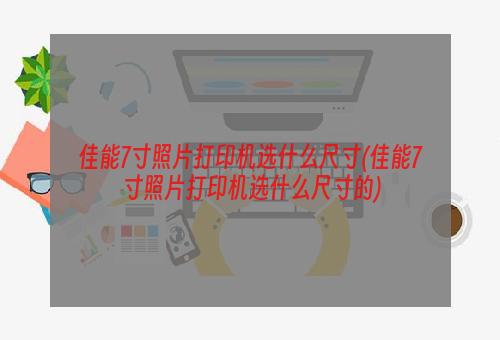 佳能7寸照片打印机选什么尺寸(佳能7寸照片打印机选什么尺寸的)